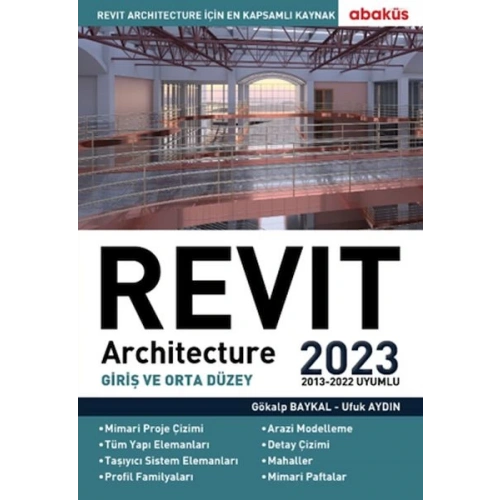 REVIT ARCHITECTURE İÇİN EN KAPSAMLI KAYNAK
abaküs

REVIT
Architecture
GİRİŞ VE ORTA DÜZEY
2023
2013-2022 UYUMLU

Gökalp BAYKAL - Ufuk AYDIN

•Mimari Proje Çizimi
•Tüm Yapı Elemanları
•Taşıyıcı Sistem Elemanları
•Profil Familyaları

•Arazi Modelleme
•Detay Çizimi
•Mahaller
•Mimari Paftalar